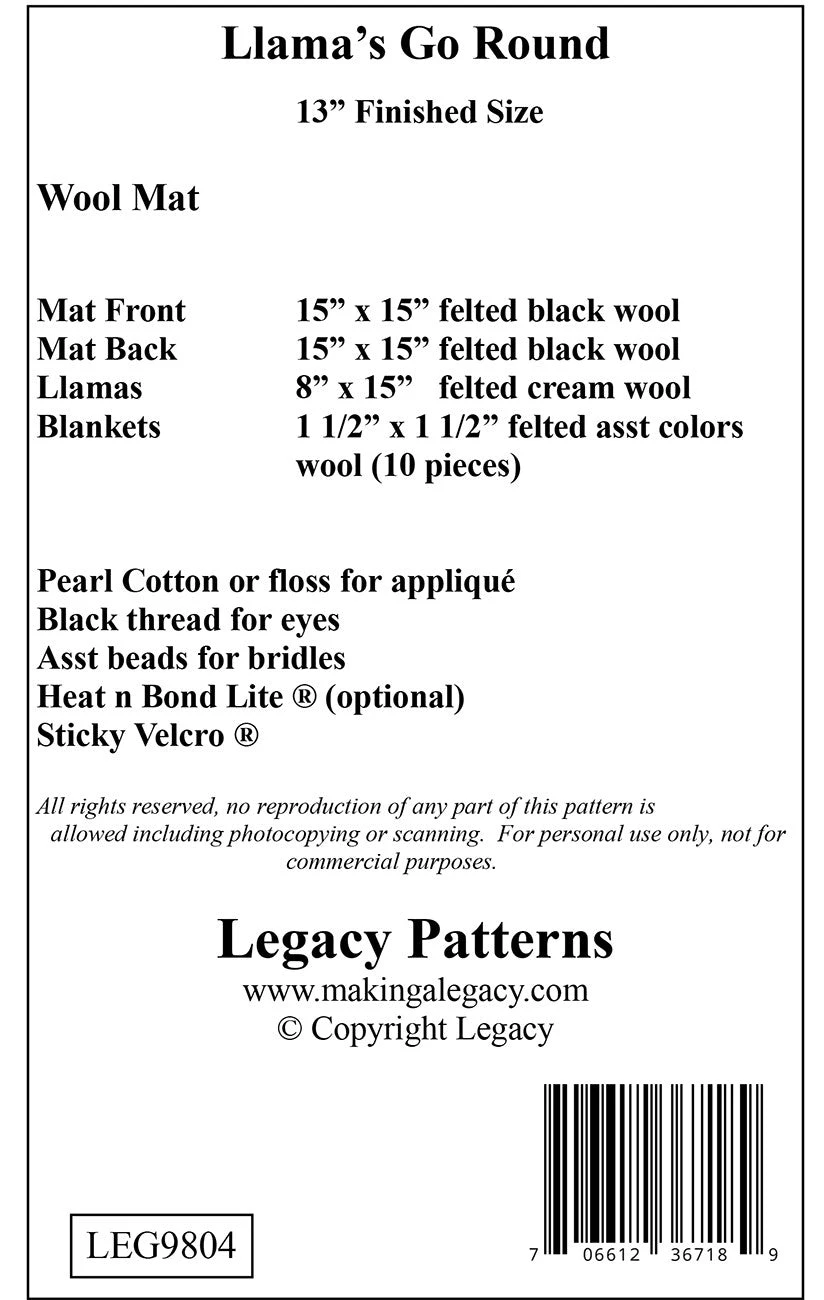 Llama's Go Round

13" Finished Size

Wool Mat

| | |
|---|---|
| Mat Front | 15" x 15" felted black wool |
| Mat Back | 15" x 15" felted black wool |
| Llamas | 8" x 15" felted cream wool |
| Blankets | 1 1/2" x 1 1/2" felted asst colors wool (10 pieces) |

Pearl Cotton or floss for appliqué
Black thread for eyes
Asst beads for bridles
Heat n Bond Lite ® (optional)
Sticky Velcro ®

All rights reserved, no reproduction of any part of this pattern is allowed including photocopying or scanning. For personal use only, not for commercial purposes.

Legacy Patterns
www.makingalegacy.com
© Copyright Legacy

LEG9804

7 06612 36718 9